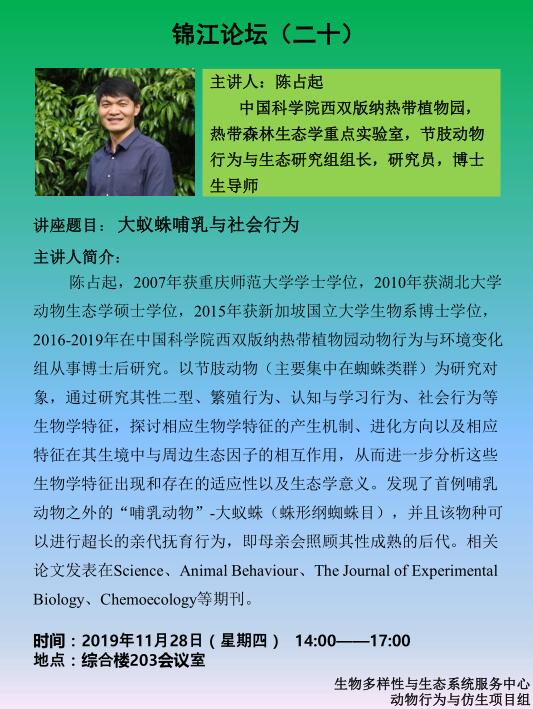 锦江论坛（二十）

主讲人：陈占起
中国科学院西双版纳热带植物园，热带森林生态学重点实验室，节肢动物行为与生态研究组组长，研究员，博士生导师

讲座题目：大蚁蛛哺乳与社会行为

主讲人简介：
陈占起，2007年获重庆师范大学学士学位，2010年获湖北大学动物生态学硕士学位，2015年获新加坡国立大学生物系博士学位，2016-2019年在中国科学院西双版纳热带植物园动物行为与环境变化组从事博士后研究。以节肢动物（主要集中在蜘蛛类群）为研究对象，通过研究其性二型、繁殖行为、认知与学习行为、社会行为等生物学特征，探讨相应生物学特征的产生机制、进化方向以及相应特征在其生境中与周边生态因子的相互作用，从而进一步分析这些生物学特征出现和存在的适应性以及生态学意义。发现了首例哺乳动物之外的“哺乳动物”-大蚁蛛（蛛形纲蜘蛛目），并且该物种可以进行超长的亲代抚育行为，即母亲会照顾其性成熟的后代。相关论文发表在Science、Animal Behaviour、The Journal of Experimental Biology、Chemoecology等期刊。

时间：2019年11月28日（星期四） 14:00——17:00
地点：综合楼203会议室

生物多样性与生态系统服务中心
动物行为与仿生项目组